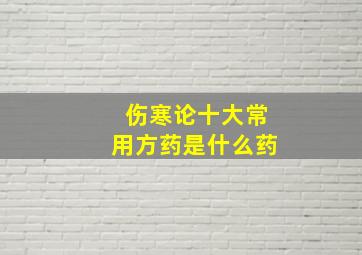 伤寒论十大常用方药是什么药